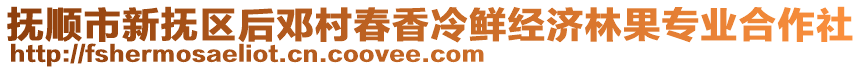 抚顺市新抚区后邓村春香冷鲜经济林果专业合作社
http://fshermosaeliot.cn.coovee.com